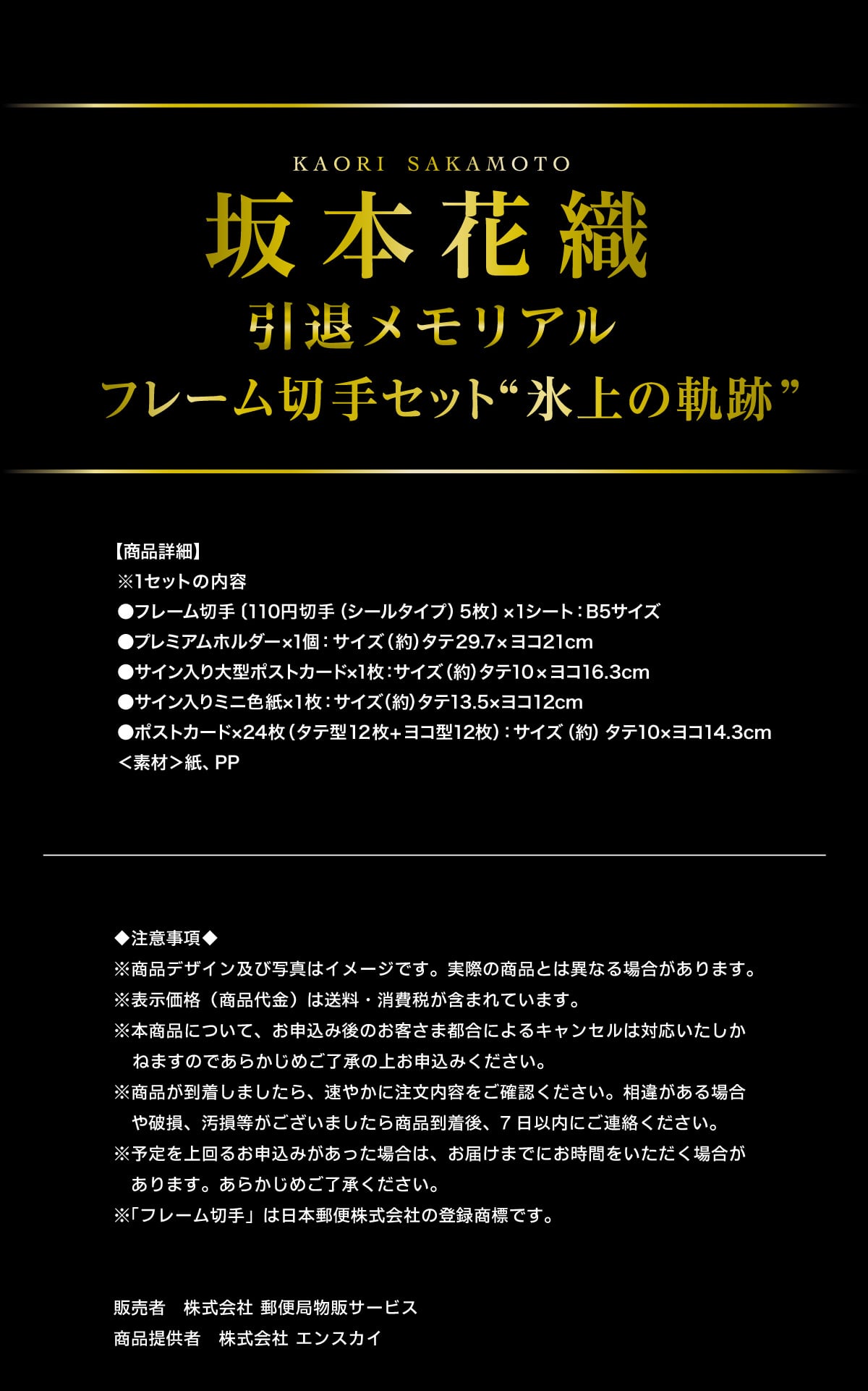 KAORI SAKAMOTO

坂本花織

引退メモリアル

フレーム切手セット“氷上の軌跡”

【商品詳細】
※1セットの内容
●フレーム切手（110円切手（シールタイプ）5枚）×1シート：B5サイズ
●プレミアムホルダー×1個：サイズ（約）タテ29.7×ヨコ21cm
●サイン入り大型ポストカード×1枚：サイズ（約）タテ10×ヨコ16.3cm
●サイン入りミニ色紙×1枚：サイズ（約）タテ13.5×ヨコ12cm
●ポストカード×24枚（タテ型12枚+ヨコ型12枚）：サイズ（約）タテ10×ヨコ14.3cm
＜素材＞紙、PP

◆注意事項◆
※商品デザイン及び写真はイメージです。実際の商品とは異なる場合があります。
※表示価格（商品代金）は送料・消費税が含まれています。
※本商品について、お申込み後のお客さま都合によるキャンセルは対応いたしかねますのであらかじめご了承の上お申込みください。
※商品が到着しましたら、速やかに注文内容をご確認ください。相違がある場合や破損、汚損等がございましたら商品到着後、7日以内にご連絡ください。
※予定を上回るお申込みがあった場合は、お届けまでにお時間をいただく場合があります。あらかじめご了承ください。
※「フレーム切手」は日本郵便株式会社の登録商標です。

販売者　株式会社 郵便局物販サービス
商品提供者　株式会社 エンスカイ